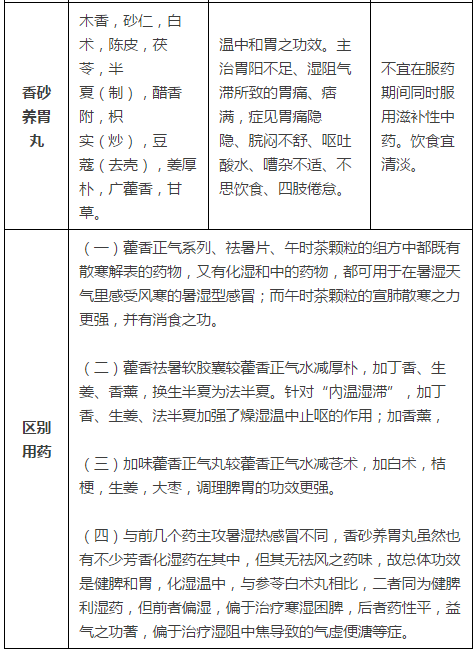 | 香砂养胃丸 | 木香，砂仁，白术，陈皮，茯苓，半夏（制），醋香附，枳实（炒），豆蔻（去壳），姜厚朴，广藿香，甘草。 | 温中和胃之功效。主治胃阳不足、湿阻气滞所致的胃痛、痞满，症见胃痛隐隐、脘闷不舒、呕吐酸水、嘈杂不适、不思饮食、四肢倦怠。 | 不宜在服药期间同时服用滋补性中药。饮食宜清淡。 |
|---|---|---|---|
| 区别用药 | （一）藿香正气系列、祛暑片、午时茶颗粒的组方中都既有散寒解表的药物，又有化湿和中的药物，都可用于在暑湿天气里感受风寒的暑湿型感冒；而午时茶颗粒的宣肺散寒之力更强，并有消食之功。<br><br>（二）藿香祛暑软胶囊较藿香正气水减厚朴，加丁香、生姜、香薷，换生半夏为法半夏。针对“内温湿滞”，加丁香、生姜、法半夏加强了燥湿温中止呕的作用；加香薷，<br><br>（三）加味藿香正气丸较藿香正气水减苍术，加白术，桔梗，生姜，大枣，调理脾胃的功效更强。<br><br>（四）与前几个药主攻暑湿热感冒不同，香砂养胃丸虽然也有不少芳香化湿药在其中，但其无祛风之药味，故总体功效是健脾和胃，化湿温中，与参苓白术丸相比，二者同为健脾利湿药，但前者偏湿，偏于治疗寒湿困脾，后者药性平，益气之功著，偏于治疗湿阻中焦导致的气虚便溏等症。 | | |